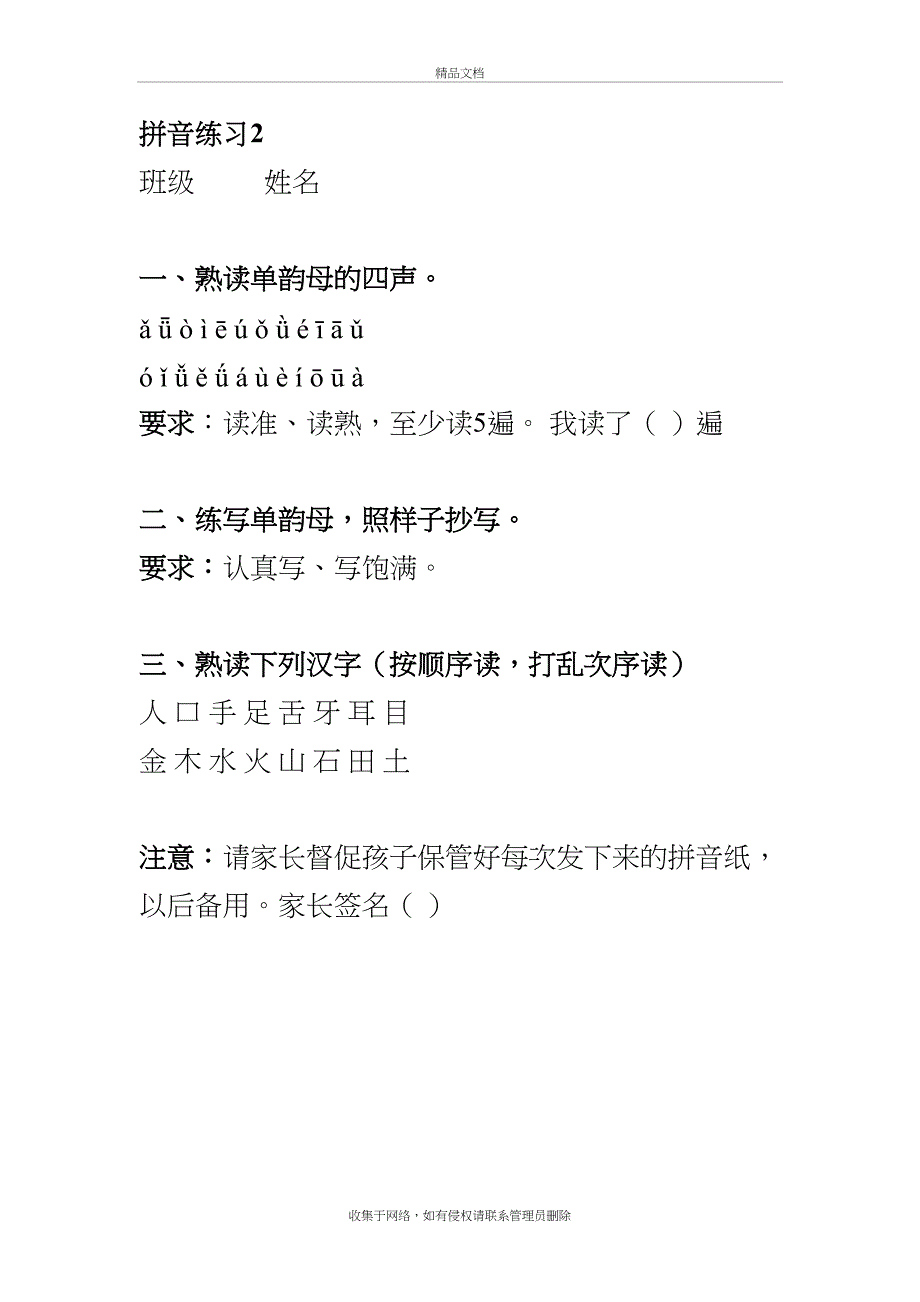 精品文档

拼音练习2

班级　　姓名

一、熟读单韵母的四声。

ǎ ǖ ò ì ē ú ǒ ǜ é ī ā ǔ

ó ǐ ǚ ě ǘ á ù è í ō ū à

要求：读准、读熟，至少读5遍。 我读了（ ）遍

二、练写单韵母，照样子抄写。

要求：认真写、写饱满。

三、熟读下列汉字（按顺序读，打乱次序读）

人 口 手 足 舌 牙 耳 目

金 木 水 火 山 石 田 土

注意：请家长督促孩子保管好每次发下来的拼音纸，以后备用。家长签名（ ）

收集于网络，如有侵权请联系管理员删除